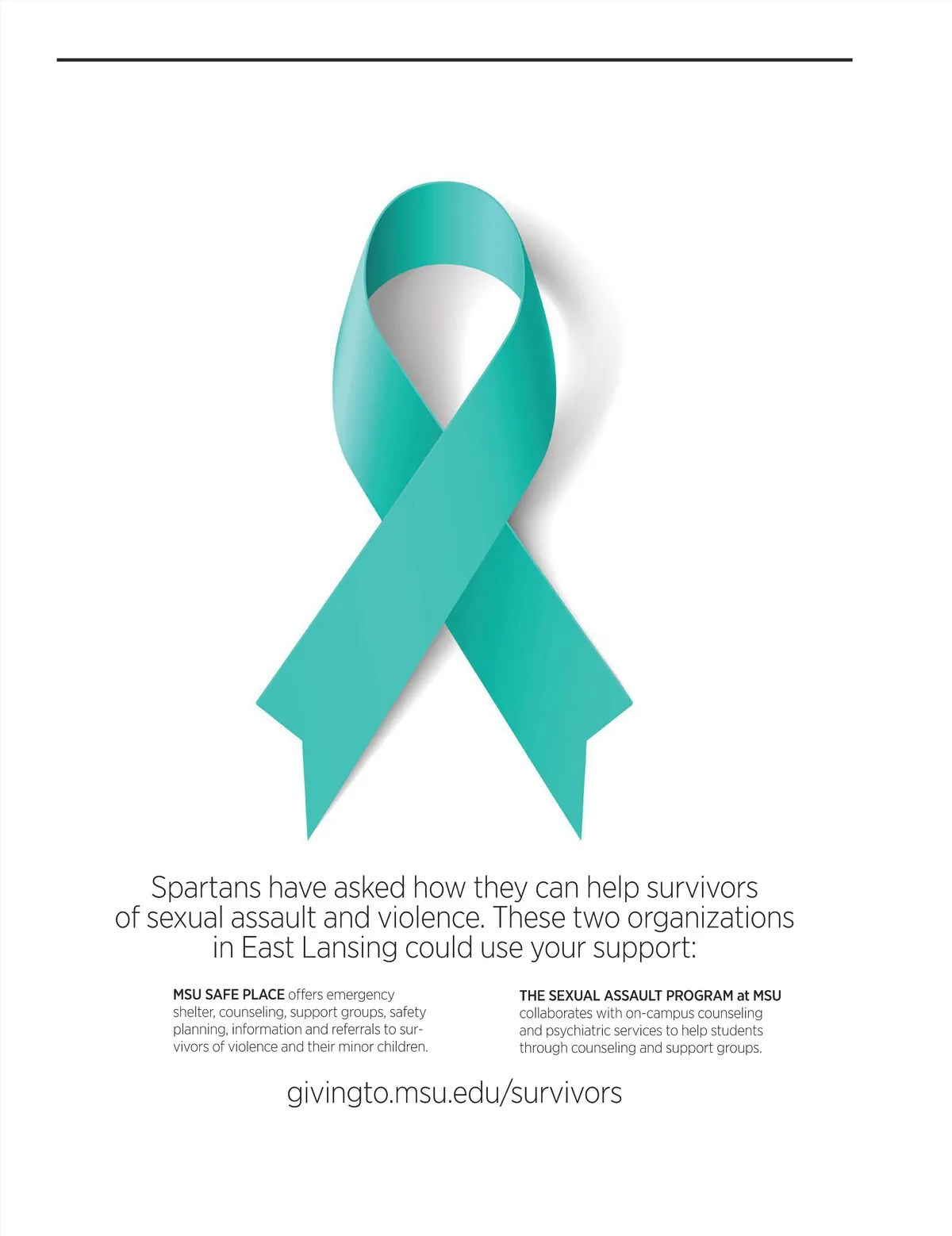 Spartans have asked how they can help survivors of sexual assault and violence. These two organizations in East Lansing could use your support:

MSU SAFE PLACE offers emergency shelter, counseling, support groups, safety planning, information and referrals to survivors of violence and their minor children.

THE SEXUAL ASSAULT PROGRAM at MSU collaborates with on-campus counseling and psychiatric services to help students through counseling and support groups.

givingto.msu.edu/survivors